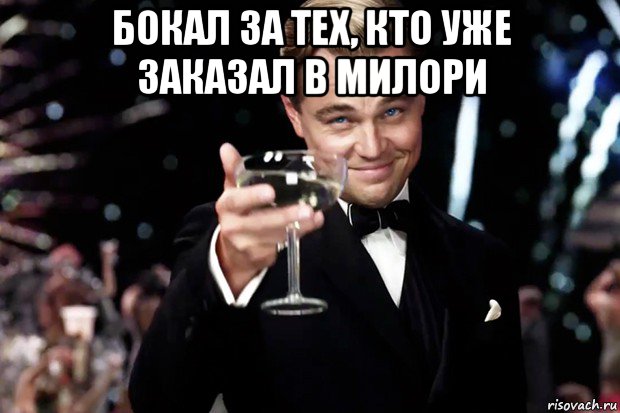 БОКАЛ ЗА ТЕХ, КТО УЖЕ ЗАКАЗАЛ В МИЛОРИ

risovach.ru